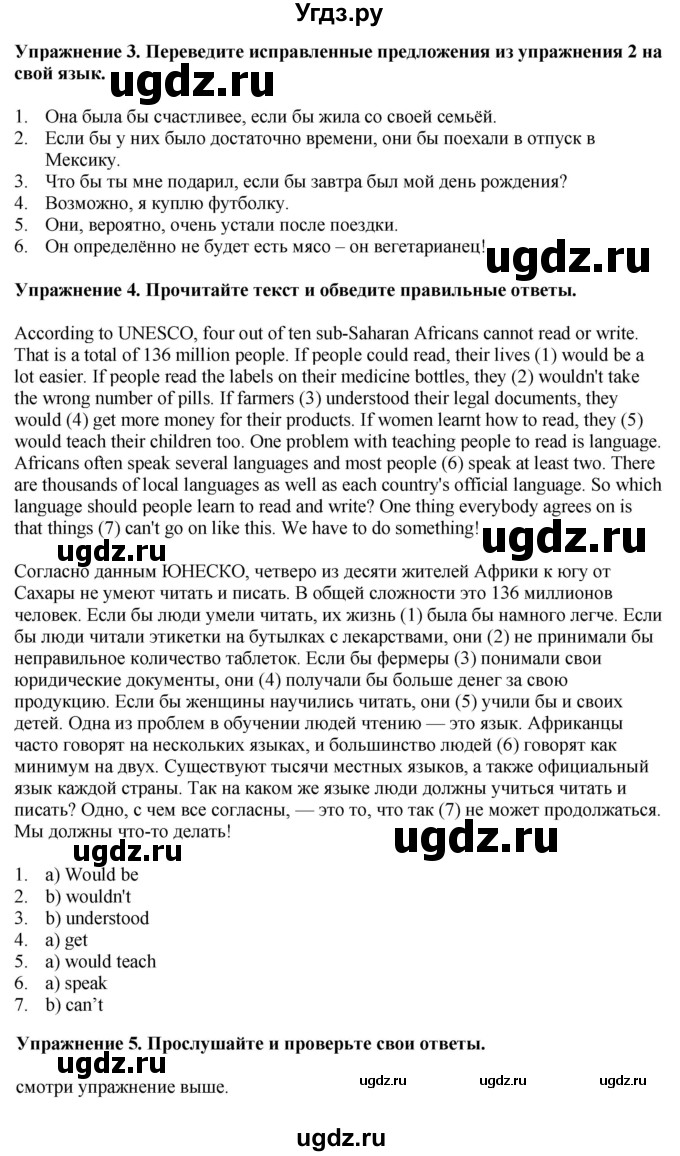 Угдз.ру

**Упражнение 3. Переведите исправленные предложения из упражнения 2 на свой язык.** ugdz.ru

1. Она была бы счастливее, если бы жила со своей семьёй.
2. Если бы у них было достаточно времени, они бы поехали в отпуск в Мексику.
3. Что бы ты мне подарил, если бы завтра был мой день рождения?
4. Возможно, я куплю футболку.
5. Они, вероятно, очень устали после поездки.
6. Он определённо не будет есть мясо – он вегетарианец! ugdz.ru

**Упражнение 4. Прочитайте текст и обведите правильные ответы.**

According to UNESCO, four out of ten sub-Saharan Africans cannot read or write. That is a total of 136 million people. If people could read, their lives (1) would be a lot easier. If people read the labels on their medicine bottles, they (2) wouldn't take the wrong number of pills. If farmers (3) understood their legal documents, they would (4) get more money for their products. If women learnt how to read, they (5) would teach their children too. One problem with teaching people to read is language. Africans often speak several languages and most people (6) speak at least two. There are thousands of local languages as well as each country's official language. So which language should people learn to read and write? One thing everybody agrees on is that things (7) can't go on like this. We have to do something! ugdz.ru ugdz.ru

Согласно данным ЮНЕСКО, четверо из десяти жителей Африки к югу от Сахары не умеют читать и писать. В общей сложности это 136 миллионов человек. Если бы люди умели читать, их жизнь (1) была бы намного легче. Если бы люди читали этикетки на бутылках с лекарствами, они (2) не принимали бы неправильное количество таблеток. Если бы фермеры (3) понимали свои юридические документы, они (4) получали бы больше денег за свою продукцию. Если бы женщины научились читать, они (5) учили бы и своих детей. Одна из проблем в обучении людей чтению — это язык. Африканцы часто говорят на нескольких языках, и большинство людей (6) говорят как минимум на двух. Существуют тысячи местных языков, а также официальный язык каждой страны. Так на каком же языке люди должны учиться читать и писать? Одно, с чем все согласны, — это то, что так (7) не может продолжаться. Мы должны что-то делать! ugdz.ru ugdz.ru

1. a) Would be
2. b) wouldn't
3. b) understood
4. a) get
5. a) would teach
6. a) speak
7. b) can't

**Упражнение 5. Прослушайте и проверьте свои ответы.** ugdz.ru

смотри упражнение выше. ugdz.ru ugdz.ru ugdz.ru

ugdz.ru